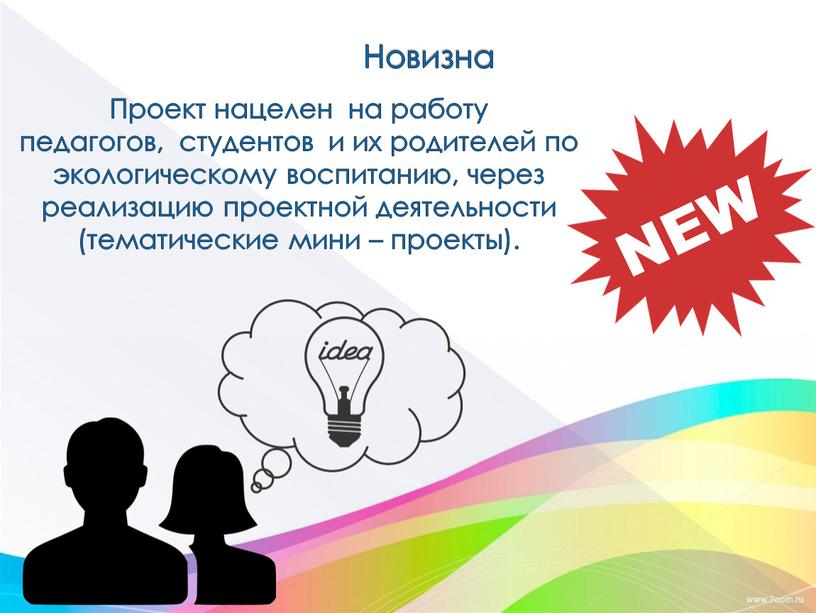 Новизна

Проект нацелен на работу педагогов, студентов и их родителей по экологическому воспитанию, через реализацию проектной деятельности (тематические мини – проекты).

NEW

idea

www.7oom.ru